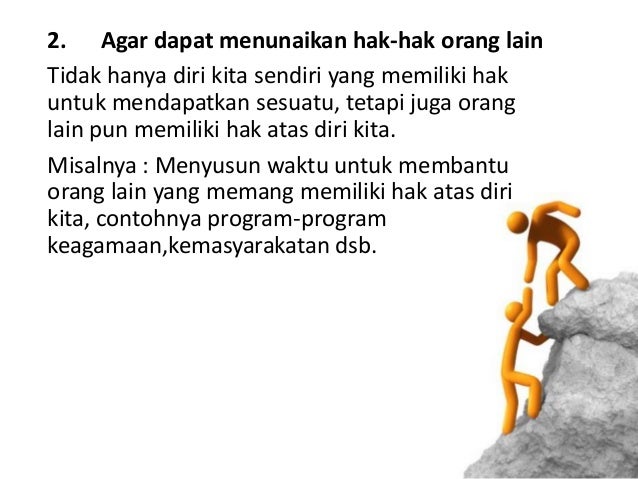 2. Agar dapat menunaikan hak-hak orang lain

Tidak hanya diri kita sendiri yang memiliki hak untuk mendapatkan sesuatu, tetapi juga orang lain pun memiliki hak atas diri kita.

Misalnya : Menyusun waktu untuk membantu orang lain yang memang memiliki hak atas diri kita, contohnya program-program keagamaan,kemasyarakatan dsb.